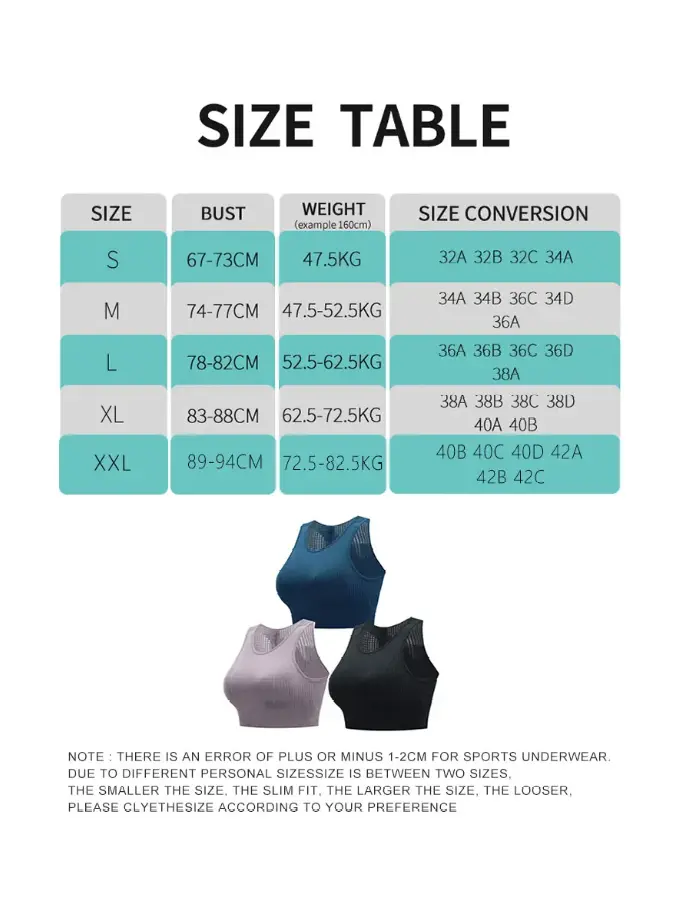 SIZE TABLE

| SIZE | BUST | WEIGHT (example 160cm) | SIZE CONVERSION |
|---|---|---|---|
| S | 67-73CM | 47.5KG | 32A 32B 32C 34A |
| M | 74-77CM | 47.5-52.5KG | 34A 34B 36C 34D 36A |
| L | 78-82CM | 52.5-62.5KG | 36A 36B 36C 36D 38A |
| XL | 83-88CM | 62.5-72.5KG | 38A 38B 38C 38D 40A 40B |
| XXL | 89-94CM | 72.5-82.5KG | 40B 40C 40D 42A 42B 42C |

NOTE : THERE IS AN ERROR OF PLUS OR MINUS 1-2CM FOR SPORTS UNDERWEAR. DUE TO DIFFERENT PERSONAL SIZESSIZE IS BETWEEN TWO SIZES, THE SMALLER THE SIZE, THE SLIM FIT, THE LARGER THE SIZE, THE LOOSER, PLEASE CLYETHESIZE ACCORDING TO YOUR PREFERENCE